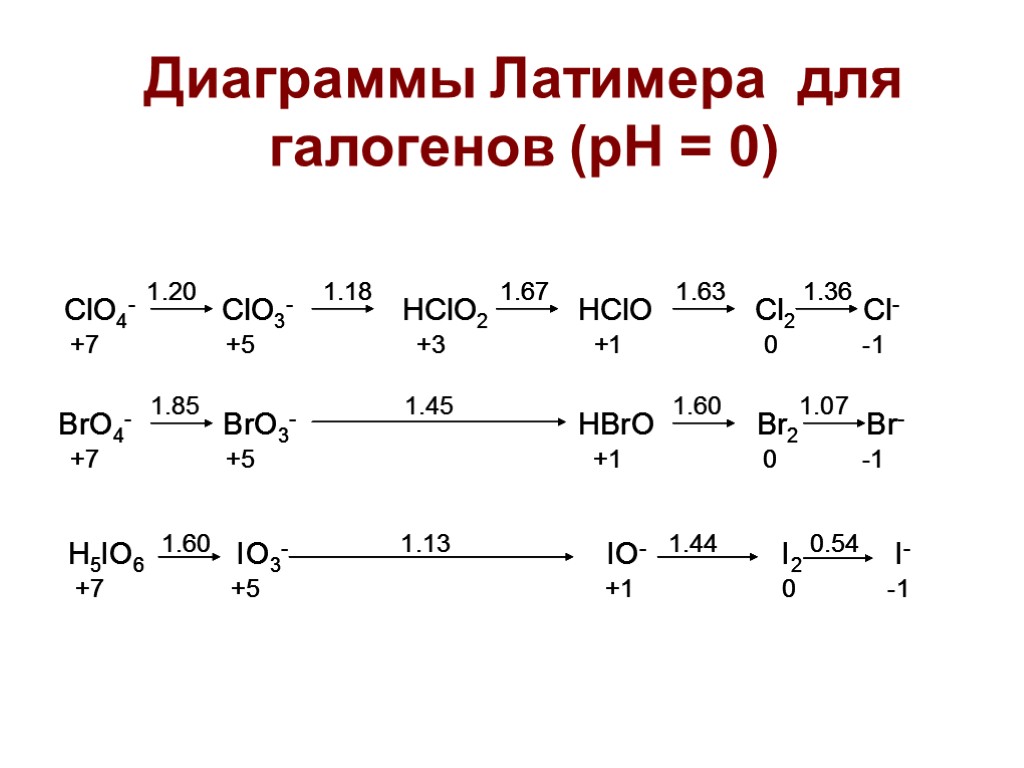 Диаграммы Латимера для галогенов (pH = 0)

$ClO_4^- \xrightarrow{1.20} ClO_3^- \xrightarrow{1.18} HClO_2 \xrightarrow{1.67} HClO \xrightarrow{1.63} Cl_2 \xrightarrow{1.36} Cl^-$
+7 +5 +3 +1 0 -1

$BrO_4^- \xrightarrow{1.85} BrO_3^- \xrightarrow{1.45} HBrO \xrightarrow{1.60} Br_2 \xrightarrow{1.07} Br^-$
+7 +5 +1 0 -1

$H_5IO_6 \xrightarrow{1.60} IO_3^- \xrightarrow{1.13} IO^- \xrightarrow{1.44} I_2 \xrightarrow{0.54} I^-$
+7 +5 +1 0 -1